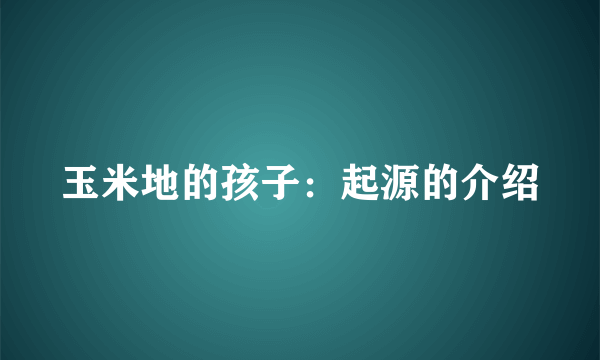 玉米地的孩子：起源的介绍